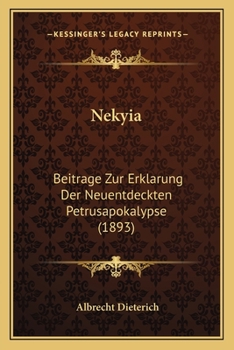 —KESSINGER'S LEGACY REPRINTS—

Nekyia

Beitrage Zur Erklarung Der Neuentdeckten Petrusapokalypse (1893)

Albrecht Dieterich